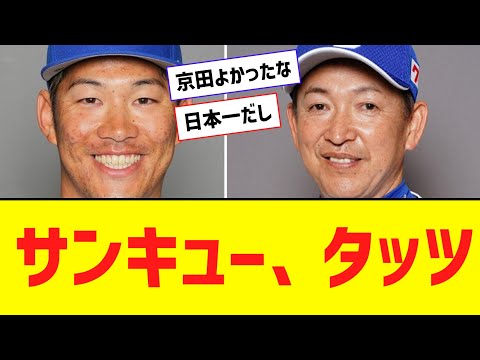 京田よかったな

日本一だし

サンキュー、タッツ